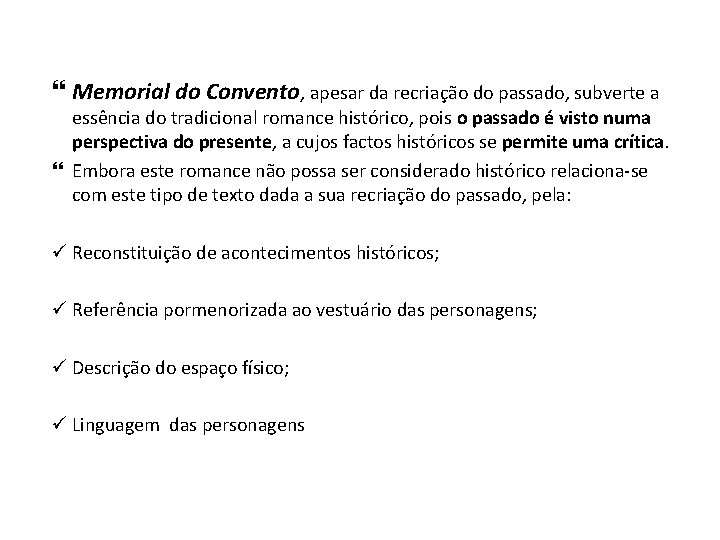 “ Memorial do Convento, apesar da recriação do passado, subverte a essência do tradicional romance histórico, pois o passado é visto numa perspectiva do presente, a cujos factos históricos se permite uma crítica.

“ Embora este romance não possa ser considerado histórico relaciona-se com este tipo de texto dada a sua recriação do passado, pela:

✓ Reconstituição de acontecimentos históricos;

✓ Referência pormenorizada ao vestuário das personagens;

✓ Descrição do espaço físico;

✓ Linguagem das personagens